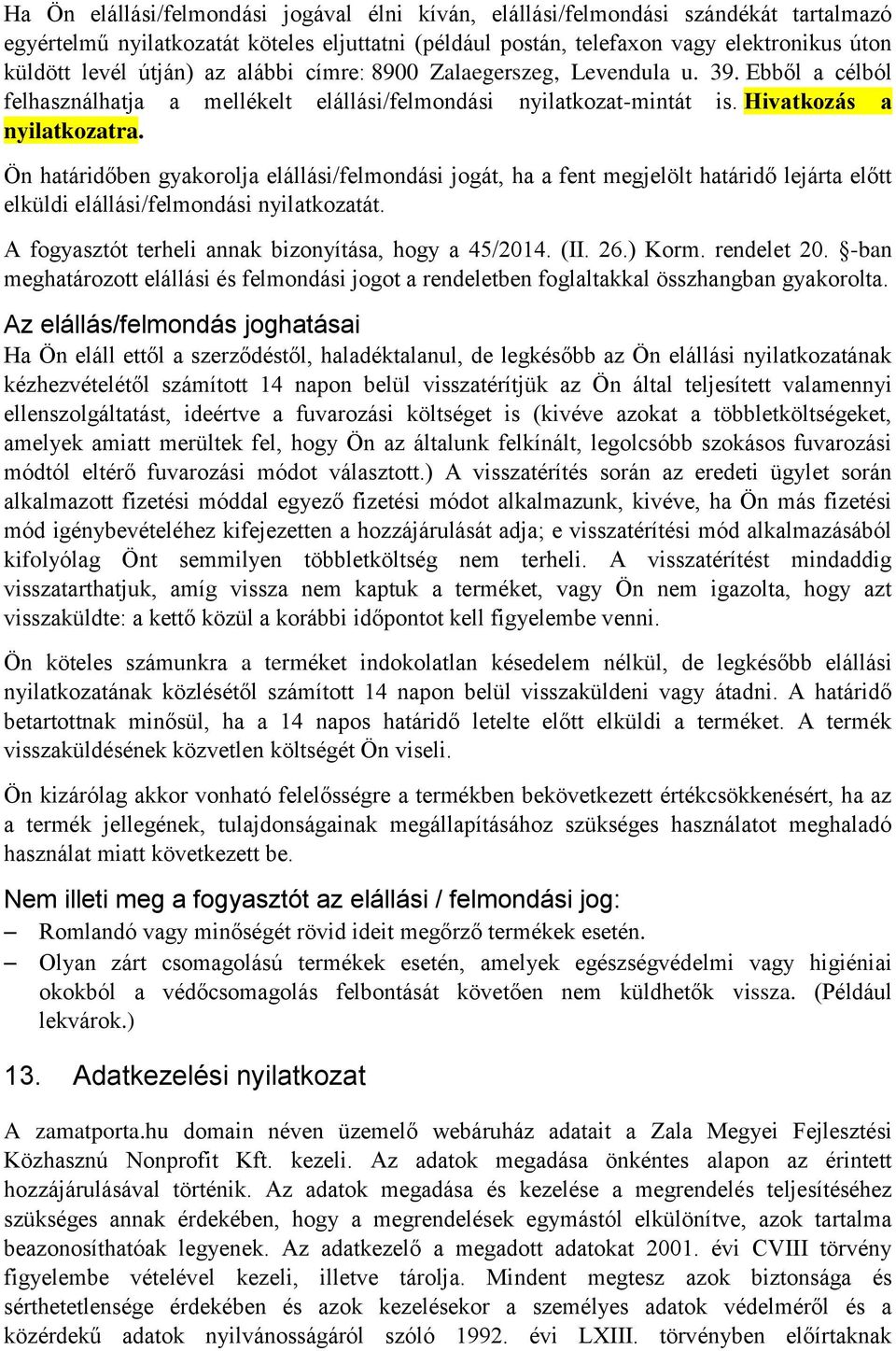 Ha Ön elállási/felmondási jogával élni kíván, elállási/felmondási szándékát tartalmazó egyértelmű nyilatkozatát köteles eljuttatni (például postán, telefaxon vagy elektronikus úton küldött levél útján) az alábbi címre: 8900 Zalaegerszeg, Levendula u. 39. Ebből a célból felhasználhatja a mellékelt elállási/felmondási nyilatkozat-mintát is. Hivatkozás a nyilatkozatra.

Ön határidőben gyakorolja elállási/felmondási jogát, ha a fent megjelölt határidő lejárta előtt elküldi elállási/felmondási nyilatkozatát.

A fogyasztót terheli annak bizonyítása, hogy a 45/2014. (II. 26.) Korm. rendelet 20. §-ban meghatározott elállási és felmondási jogot a rendeletben foglaltakkal összhangban gyakorolta.

Az elállás/felmondás joghatásai

Ha Ön eláll ettől a szerződéstől, haladéktalanul, de legkésőbb az Ön elállási nyilatkozatának kézhezvételétől számított 14 napon belül visszatérítjük az Ön által teljesített valamennyi ellenszolgáltatást, ideértve a fuvarozási költséget is (kivéve azokat a többletköltségeket, amelyek amiatt merültek fel, hogy Ön az általunk felkínált, legolcsóbb szokásos fuvarozási módtól eltérő fuvarozási módot választott.) A visszatérítés során az eredeti ügylet során alkalmazott fizetési móddal egyező fizetési módot alkalmazunk, kivéve, ha Ön más fizetési mód igénybevételéhez kifejezetten a hozzájárulását adja; e visszatérítési mód alkalmazásából kifolyólag Önt semmilyen többletköltség nem terheli. A visszatérítést mindaddig visszatarthatjuk, amíg vissza nem kaptuk a terméket, vagy Ön nem igazolta, hogy azt visszaküldte: a kettő közül a korábbi időpontot kell figyelembe venni.

Ön köteles számunkra a terméket indokolatlan késedelem nélkül, de legkésőbb elállási nyilatkozatának közlésétől számított 14 napon belül visszaküldeni vagy átadni. A határidő betartottnak minősül, ha a 14 napos határidő letelte előtt elküldi a terméket. A termék visszaküldésének közvetlen költségét Ön viseli.

Ön kizárólag akkor vonható felelősségre a termékben bekövetkezett értékcsökkenésért, ha az a termék jellegének, tulajdonságainak megállapításához szükséges használatot meghaladó használat miatt következett be.

Nem illeti meg a fogyasztót az elállási / felmondási jog:

– Romlandó vagy minőségét rövid ideit megőrző termékek esetén.
– Olyan zárt csomagolású termékek esetén, amelyek egészségvédelmi vagy higiéniai okokból a védőcsomagolás felbontását követően nem küldhetők vissza. (Például lekvárok.)

13. Adatkezelési nyilatkozat

A zamatporta.hu domain néven üzemelő webáruház adatait a Zala Megyei Fejlesztési Közhasznú Nonprofit Kft. kezeli. Az adatok megadása önkéntes alapon az érintett hozzájárulásával történik. Az adatok megadása és kezelése a megrendelés teljesítéséhez szükséges annak érdekében, hogy a megrendelések egymástól elkülönítve, azok tartalma beazonosíthatóak legyenek. Az adatkezelő a megadott adatokat 2001. évi CVIII törvény figyelembe vételével kezeli, illetve tárolja. Mindent megtesz azok biztonsága és sérthetetlensége érdekében és azok kezelésekor a személyes adatok védelméről és a közérdekű adatok nyilvánosságáról szóló 1992. évi LXIII. törvényben előírtaknak